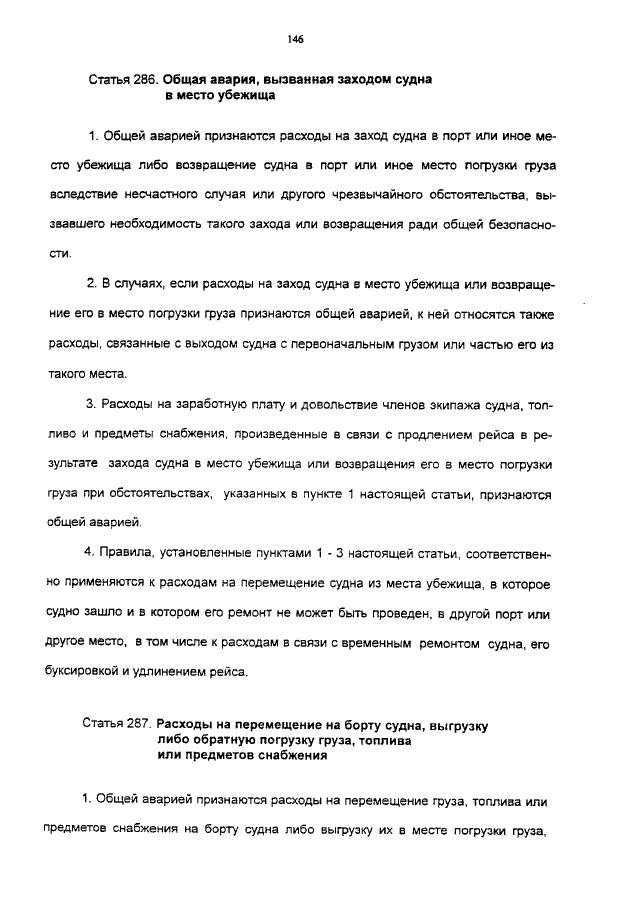 146

Статья 286. Общая авария, вызванная заходом судна в место убежища

1. Общей аварией признаются расходы на заход судна в порт или иное место убежища либо возвращение судна в порт или иное место погрузки груза вследствие несчастного случая или другого чрезвычайного обстоятельства, вызвавшего необходимость такого захода или возвращения ради общей безопасности.

2. В случаях, если расходы на заход судна в место убежища или возвращение его в место погрузки груза признаются общей аварией, к ней относятся также расходы, связанные с выходом судна с первоначальным грузом или частью его из такого места.

3. Расходы на заработную плату и довольствие членов экипажа судна, топливо и предметы снабжения, произведенные в связи с продлением рейса в результате захода судна в место убежища или возвращения его в место погрузки груза при обстоятельствах, указанных в пункте 1 настоящей статьи, признаются общей аварией.

4. Правила, установленные пунктами 1 - 3 настоящей статьи, соответственно применяются к расходам на перемещение судна из места убежища, в которое судно зашло и в котором его ремонт не может быть проведен, в другой порт или другое место, в том числе к расходам в связи с временным ремонтом судна, его буксировкой и удлинением рейса.

Статья 287. Расходы на перемещение на борту судна, выгрузку либо обратную погрузку груза, топлива или предметов снабжения

1. Общей аварией признаются расходы на перемещение груза, топлива или предметов снабжения на борту судна либо выгрузку их в месте погрузки груза,